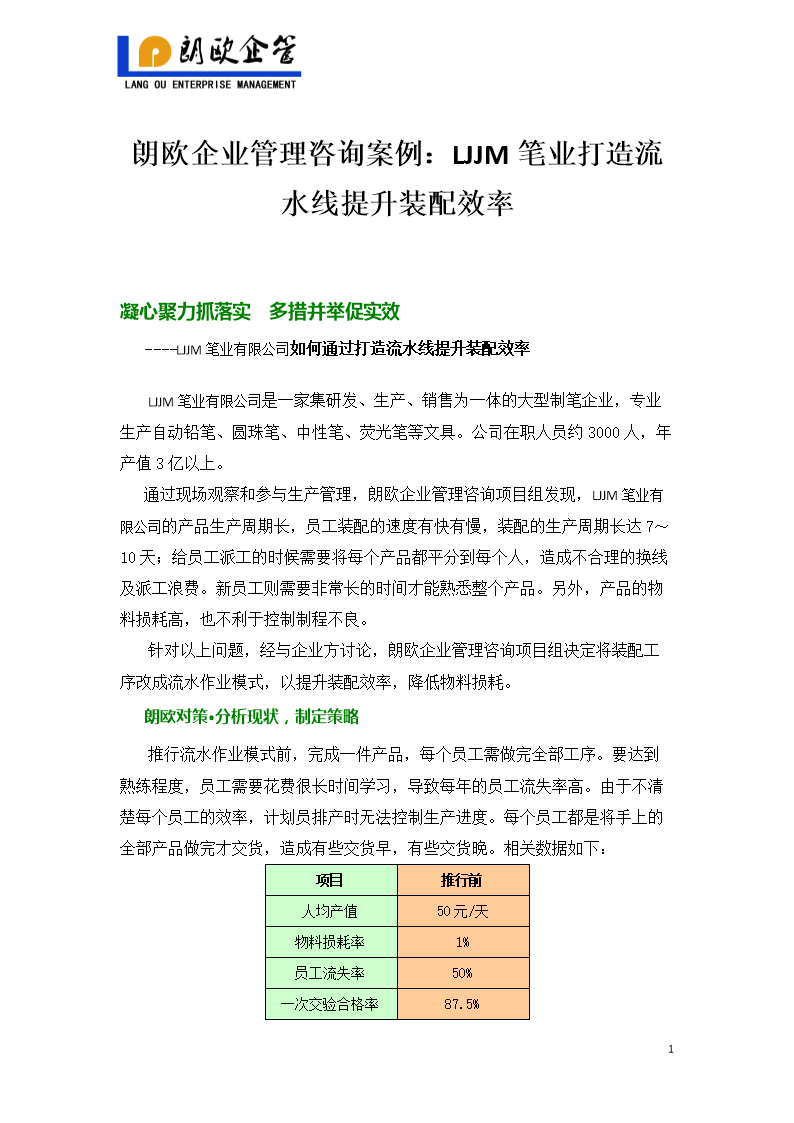 朗欧企管
LANG OU ENTERPRISE MANAGEMENT

朗欧企业管理咨询案例：LJJM 笔业打造流水线提升装配效率

凝心聚力抓落实　多措并举促实效

----LJJM 笔业有限公司如何通过打造流水线提升装配效率

LJJM 笔业有限公司是一家集研发、生产、销售为一体的大型制笔企业，专业生产自动铅笔、圆珠笔、中性笔、荧光笔等文具。公司在职人员约 3000 人，年产值 3 亿以上。

通过现场观察和参与生产管理，朗欧企业管理咨询项目组发现，LJJM 笔业有限公司的产品生产周期长，员工装配的速度有快有慢，装配的生产周期长达 7～10 天；给员工派工的时候需要将每个产品都平分到每个人，造成不合理的换线及派工浪费。新员工则需要非常长的时间才能熟悉整个产品。另外，产品的物料损耗高，也不利于控制制程不良。

针对以上问题，经与企业方讨论，朗欧企业管理咨询项目组决定将装配工序改成流水作业模式，以提升装配效率，降低物料损耗。

朗欧对策•分析现状，制定策略

推行流水作业模式前，完成一件产品，每个员工需做完全部工序。要达到熟练程度，员工需要花费很长时间学习，导致每年的员工流失率高。由于不清楚每个员工的效率，计划员排产时无法控制生产进度。每个员工都是将手上的全部产品做完才交货，造成有些交货早，有些交货晚。相关数据如下：

| 项目 | 推行前 |
|---|---|
| 人均产值 | 50 元/天 |
| 物料损耗率 | 1% |
| 员工流失率 | 50% |
| 一次交验合格率 | 87.5% |

1